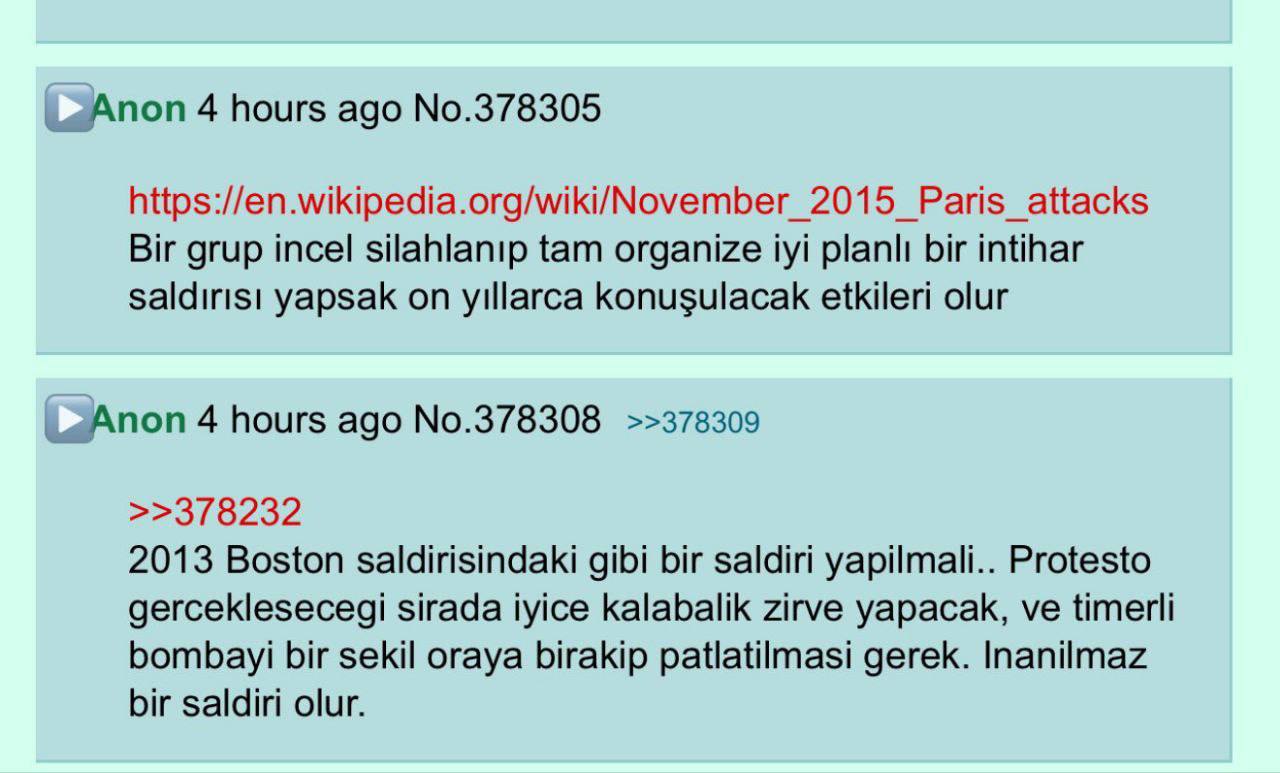 Anon 4 hours ago No.378305

https://en.wikipedia.org/wiki/November_2015_Paris_attacks
Bir grup incel silahlanıp tam organize iyi planlı bir intihar saldırısı yapsak on yıllarca konuşulacak etkileri olur

Anon 4 hours ago No.378308 >>378309

>>378232
2013 Boston saldirisindaki gibi bir saldiri yapilmali.. Protesto gerceklesecegi sirada iyice kalabalik zirve yapacak, ve timerli bombayi bir sekil oraya birakip patlatilmasi gerek. Inanilmaz bir saldiri olur.